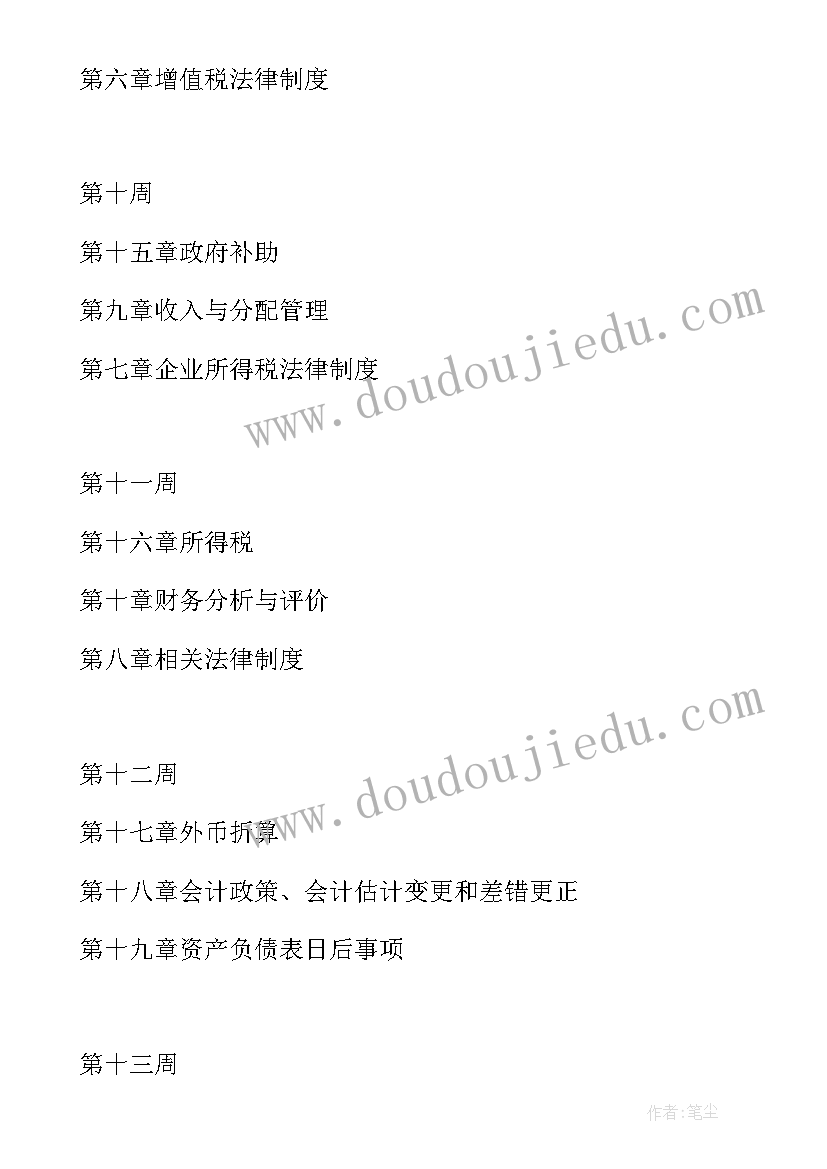 第六章增值税法律制度

第十周

第十五章政府补助

第九章收入与分配管理

第七章企业所得税法律制度

www.doudoujiedu.com

第十一周

第十六章所得税

第十章财务分析与评价

第八章相关法律制度

www.doudoujiedu.com

第十二周

第十七章外币折算

第十八章会计政策、会计估计变更和差错更正

第十九章资产负债表日后事项

第十三周

作者:笔尘